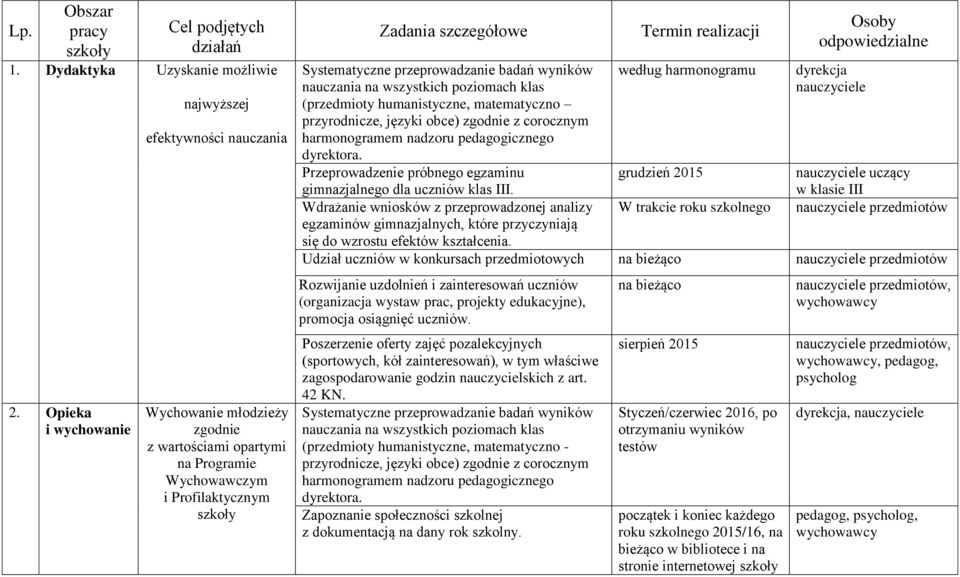 | Lp. | Obszar pracy szkoły | Cel podjętych działań | Zadania szczegółowe | Termin realizacji | Osoby odpowiedzialne |
|---|---|---|---|---|---|
| 1. | Dydaktyka | Uzyskanie możliwie najwyższej efektywności nauczania | Systematyczne przeprowadzanie badań wyników nauczania na wszystkich poziomach klas (przedmioty humanistyczne, matematyczno – przyrodnicze, języki obce) zgodnie z corocznym harmonogramem nadzoru pedagogicznego dyrektora. | według harmonogramu | dyrekcja nauczyciele |
| | | | Przeprowadzenie próbnego egzaminu gimnazjalnego dla uczniów klas III. | grudzień 2015 | nauczyciele uczący w klasie III |
| | | | Wdrażanie wniosków z przeprowadzonej analizy egzaminów gimnazjalnych, które przyczyniają się do wzrostu efektów kształcenia. | W trakcie roku szkolnego | nauczyciele przedmiotów |
| | | | Udział uczniów w konkursach przedmiotowych | na bieżąco | nauczyciele przedmiotów |
| | | | Rozwijanie uzdolnień i zainteresowań uczniów (organizacja wystaw prac, projekty edukacyjne), promocja osiągnięć uczniów. | na bieżąco | nauczyciele przedmiotów, wychowawcy |
| | | | Poszerzenie oferty zajęć pozalekcyjnych (sportowych, kół zainteresowań), w tym właściwe zagospodarowanie godzin nauczycielskich z art. 42 KN. | sierpień 2015 | nauczyciele przedmiotów, wychowawcy, pedagog, psycholog |
| 2. | Opieka i wychowanie | Wychowanie młodzieży zgodnie z wartościami opartymi na Programie Wychowawczym i Profilaktycznym szkoły | Systematyczne przeprowadzanie badań wyników nauczania na wszystkich poziomach klas (przedmioty humanistyczne, matematyczno - przyrodnicze, języki obce) zgodnie z corocznym harmonogramem nadzoru pedagogicznego dyrektora. | Styczeń/czerwiec 2016, po otrzymaniu wyników testów | dyrekcja, nauczyciele |
| | | | Zapoznanie społeczności szkolnej z dokumentacją na dany rok szkolny. | początek i koniec każdego roku szkolnego 2015/16, na bieżąco w bibliotece i na stronie internetowej szkoły | pedagog, psycholog, wychowawcy |